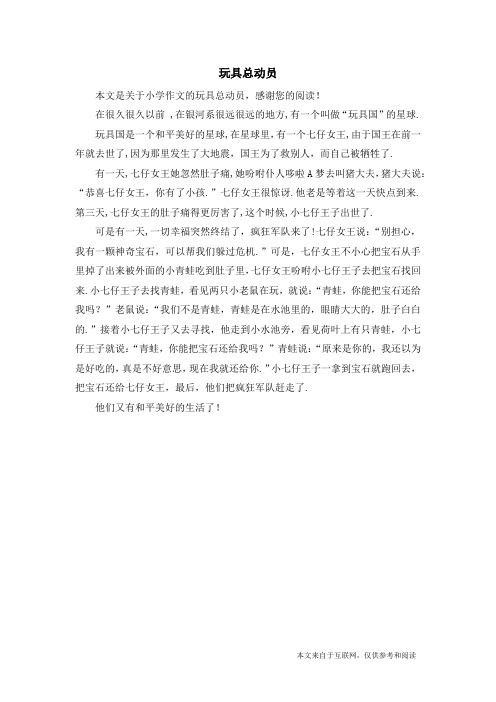 玩具总动员

本文是关于小学作文的玩具总动员，感谢您的阅读！

在很久很久以前，在银河系很远很远的地方，有一个叫做“玩具国”的星球.

玩具国是一个和平美好的星球，在星球里，有一个七仔女王，由于国王在前一年就去世了，因为那里发生了大地震，国王为了救别人，而自己被牺牲了.

有一天，七仔女王她忽然肚子痛，她吩咐仆人哆啦A梦去叫猪大夫，猪大夫说：“恭喜七仔女王，你有了小孩.”七仔女王很惊讶.他老是等着这一天快点到来.第三天，七仔女王的肚子痛得更厉害了，这个时候，小七仔王子出世了.

可是有一天，一切幸福突然终结了，疯狂军队来了!七仔女王说：“别担心，我有一颗神奇宝石，可以帮我们躲过危机.”可是，七仔女王不小心把宝石从手里掉了出来被外面的小青蛙吃到肚子里，七仔女王吩咐小七仔王子去把宝石找回来.小七仔王子去找青蛙，看见两只小老鼠在玩，就说：“青蛙，你能把宝石还给我吗？”老鼠说：“我们不是青蛙，青蛙是在水池里的，眼睛大大的，肚子白白的.”接着小七仔王子又去寻找，他走到小水池旁，看见荷叶上有只青蛙，小七仔王子就说：“青蛙，你能把宝石还给我吗？”青蛙说：“原来是你的，我还以为是好吃的，真是不好意思，现在我就还给你.”小七仔王子一拿到宝石就跑回去，把宝石还给七仔女王，最后，他们把疯狂军队赶走了.

他们又有和平美好的生活了！

本文来自于互联网，仅供参考和阅读